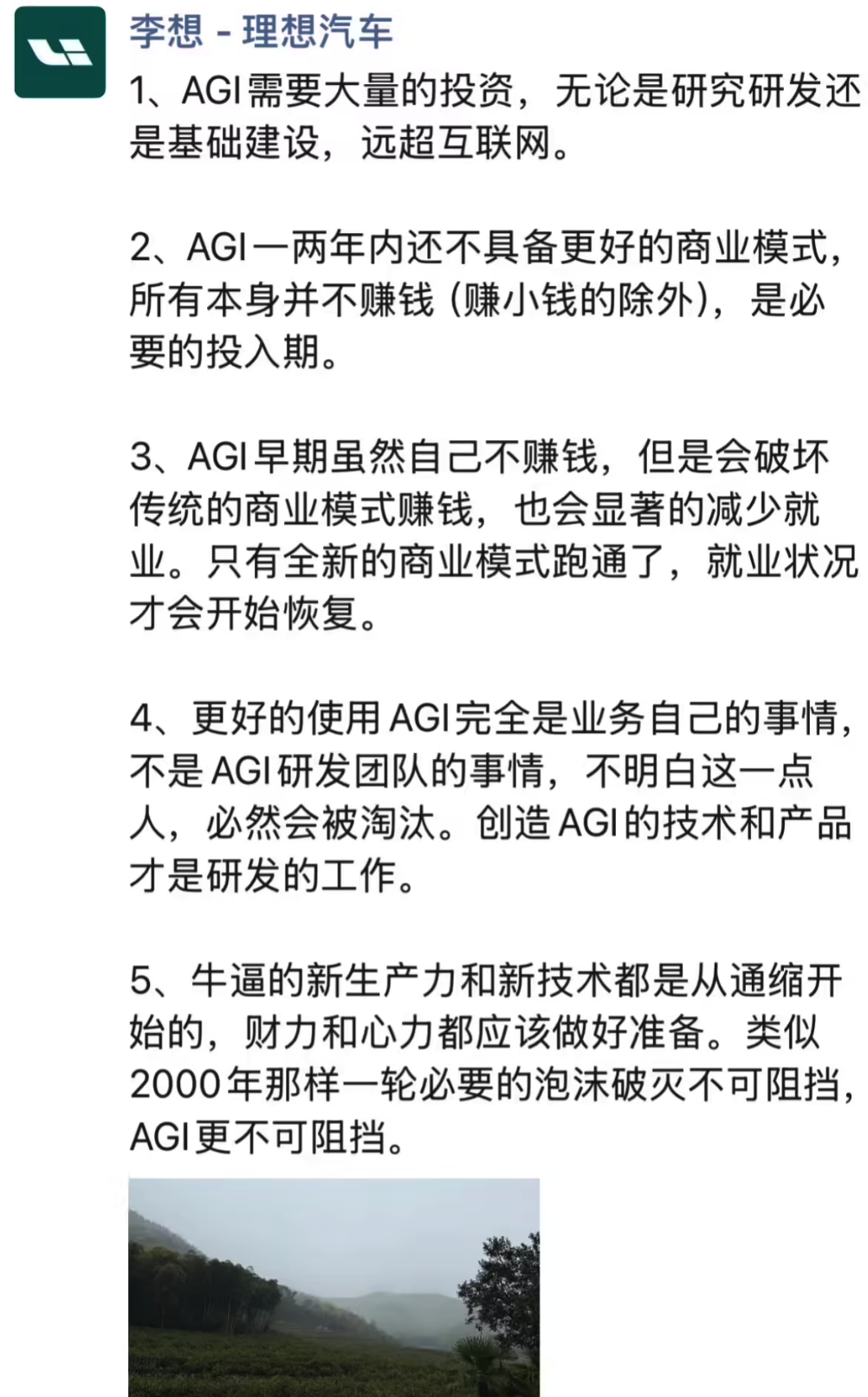 李想 - 理想汽车

1、AGI需要大量的投资，无论是研究研发还是基础建设，远超互联网。

2、AGI一两年内还不具备更好的商业模式，所有本身并不赚钱（赚小钱的除外），是必要的投入期。

3、AGI早期虽然自己不赚钱，但是会破坏传统的商业模式赚钱，也会显著的减少就业。只有全新的商业模式跑通了，就业状况才会开始恢复。

4、更好的使用AGI完全是业务自己的事情，不是AGI研发团队的事情，不明白这一点人，必然会被淘汰。创造AGI的技术和产品才是研发的工作。

5、牛逼的新生产力和新技术都是从通缩开始的，财力和心力都应该做好准备。类似2000年那样一轮必要的泡沫破灭不可阻挡，AGI更不可阻挡。